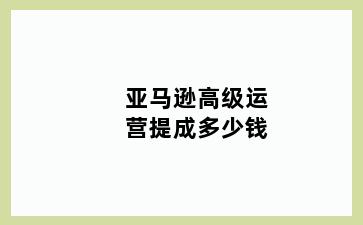 亚马逊高级运营提成多少钱